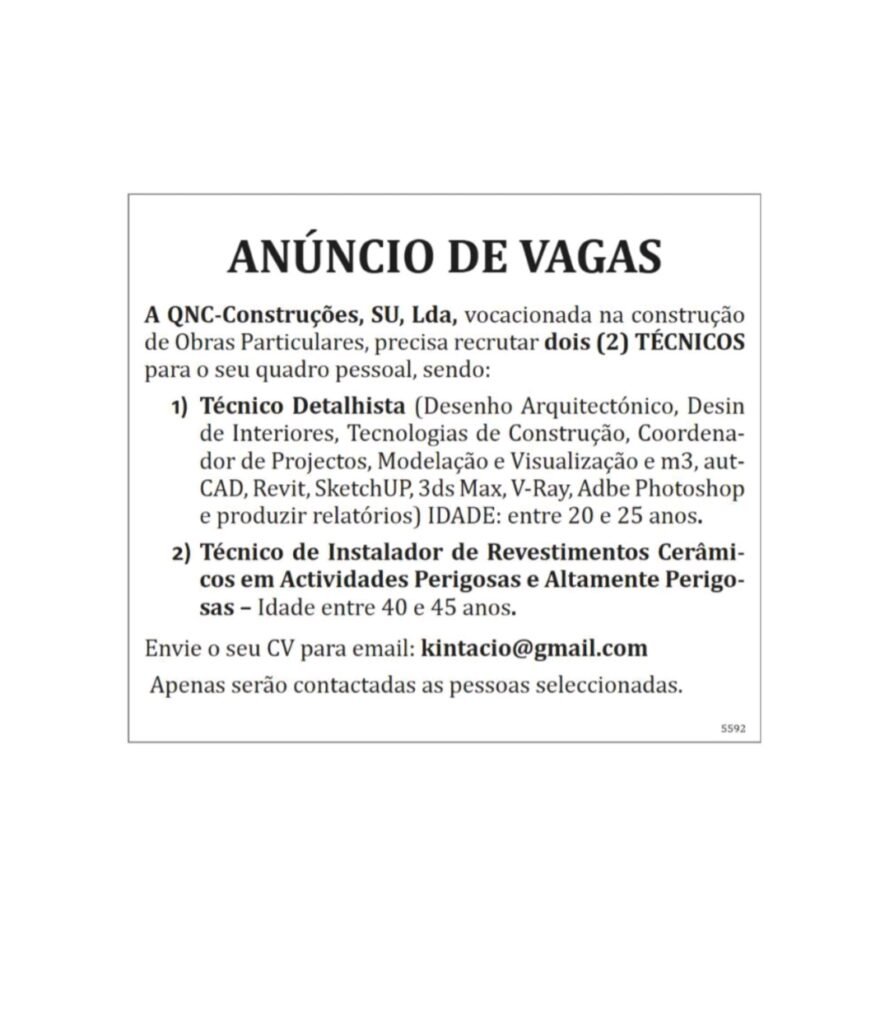 ANÚNCIO DE VAGAS

A QNC-Construções, SU, Lda, vocacionada na construção de Obras Particulares, precisa recrutar dois (2) TÉCNICOS para o seu quadro pessoal, sendo:

1) Técnico Detalhista (Desenho Arquitectónico, Desin de Interiores, Tecnologias de Construção, Coordenador de Projectos, Modelação e Visualização e m3, autCAD, Revit, SketchUP, 3ds Max, V-Ray, Adbe Photoshop e produzir relatórios) IDADE: entre 20 e 25 anos.

2) Técnico de Instalador de Revestimentos Cerâmicos em Actividades Perigosas e Altamente Perigosas – Idade entre 40 e 45 anos.

Envie o seu CV para email: kintacio@gmail.com

Apenas serão contactadas as pessoas seleccionadas.

5592